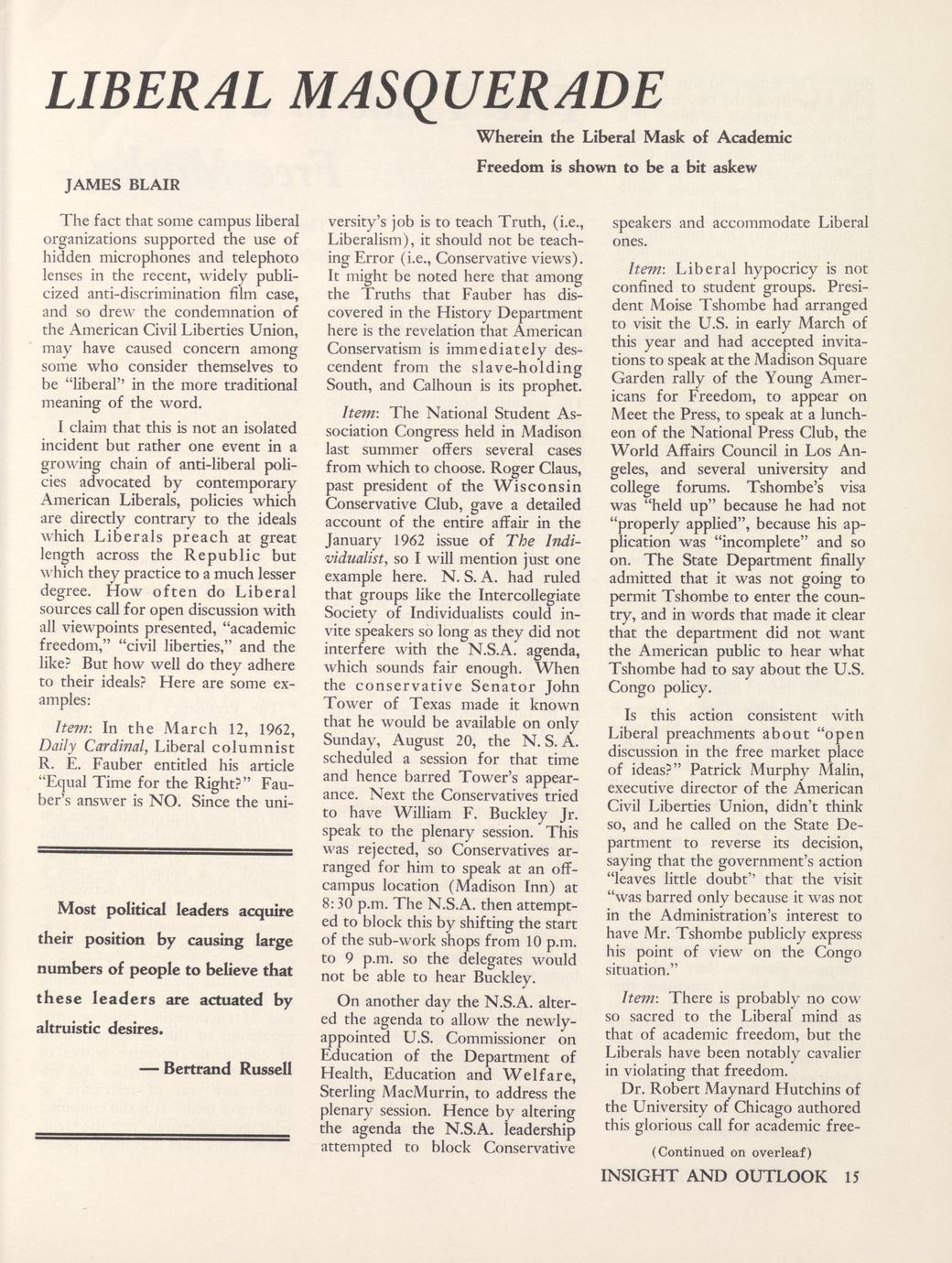 LIBERAL MASQUERADE

Wherein the Liberal Mask of Academic Freedom is shown to be a bit askew

JAMES BLAIR

The fact that some campus liberal organizations supported the use of hidden microphones and telephoto lenses in the recent, widely publicized anti-discrimination film case, and so drew the condemnation of the American Civil Liberties Union, may have caused concern among some who consider themselves to be "liberal" in the more traditional meaning of the word.

I claim that this is not an isolated incident but rather one event in a growing chain of anti-liberal policies advocated by contemporary American Liberals, policies which are directly contrary to the ideals which Liberals preach at great length across the Republic but which they practice to a much lesser degree. How often do Liberal sources call for open discussion with all viewpoints presented, "academic freedom," "civil liberties," and the like? But how well do they adhere to their ideals? Here are some examples:

Item: In the March 12, 1962, Daily Cardinal, Liberal columnist R. E. Fauber entitled his article "Equal Time for the Right?" Fauber's answer is NO. Since the university's job is to teach Truth, (i.e., Liberalism), it should not be teaching Error (i.e., Conservative views). It might be noted here that among the Truths that Fauber has discovered in the History Department here is the revelation that American Conservatism is immediately descendent from the slave-holding South, and Calhoun is its prophet.

Item: The National Student Association Congress held in Madison last summer offers several cases from which to choose. Roger Claus, past president of the Wisconsin Conservative Club, gave a detailed account of the entire affair in the January 1962 issue of The Individualist, so I will mention just one example here. N. S. A. had ruled that groups like the Intercollegiate Society of Individualists could invite speakers so long as they did not interfere with the N.S.A. agenda, which sounds fair enough. When the conservative Senator John Tower of Texas made it known that he would be available on only Sunday, August 20, the N. S. A. scheduled a session for that time and hence barred Tower's appearance. Next the Conservatives tried to have William F. Buckley Jr. speak to the plenary session. This was rejected, so Conservatives arranged for him to speak at an off-campus location (Madison Inn) at 8:30 p.m. The N.S.A. then attempted to block this by shifting the start of the sub-work shops from 10 p.m. to 9 p.m. so the delegates would not be able to hear Buckley.

On another day the N.S.A. altered the agenda to allow the newly-appointed U.S. Commissioner on Education of the Department of Health, Education and Welfare, Sterling MacMurrin, to address the plenary session. Hence by altering the agenda the N.S.A. leadership attempted to block Conservative speakers and accommodate Liberal ones.

Item: Liberal hypocricy is not confined to student groups. President Moise Tshombe had arranged to visit the U.S. in early March of this year and had accepted invitations to speak at the Madison Square Garden rally of the Young Americans for Freedom, to appear on Meet the Press, to speak at a luncheon of the National Press Club, the World Affairs Council in Los Angeles, and several university and college forums. Tshombe's visa was "held up" because he had not "properly applied", because his application was "incomplete" and so on. The State Department finally admitted that it was not going to permit Tshombe to enter the country, and in words that made it clear that the department did not want the American public to hear what Tshombe had to say about the U.S. Congo policy.

Is this action consistent with Liberal preachments about "open discussion in the free market place of ideas?" Patrick Murphy Malin, executive director of the American Civil Liberties Union, didn't think so, and he called on the State Department to reverse its decision, saying that the government's action "leaves little doubt" that the visit "was barred only because it was not in the Administration's interest to have Mr. Tshombe publicly express his point of view on the Congo situation."

Item: There is probably no cow so sacred to the Liberal mind as that of academic freedom, but the Liberals have been notably cavalier in violating that freedom.

Dr. Robert Maynard Hutchins of the University of Chicago authored this glorious call for academic free-

(Continued on overleaf)

Most political leaders acquire their position by causing large numbers of people to believe that these leaders are actuated by altruistic desires.

— Bertrand Russell

INSIGHT AND OUTLOOK 15